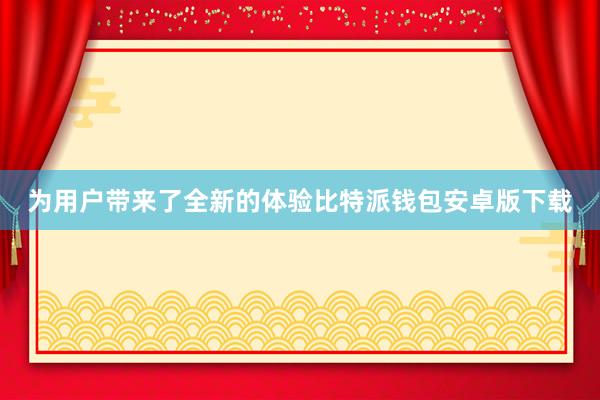 为用户带来了全新的体验比特派钱包安卓版下载